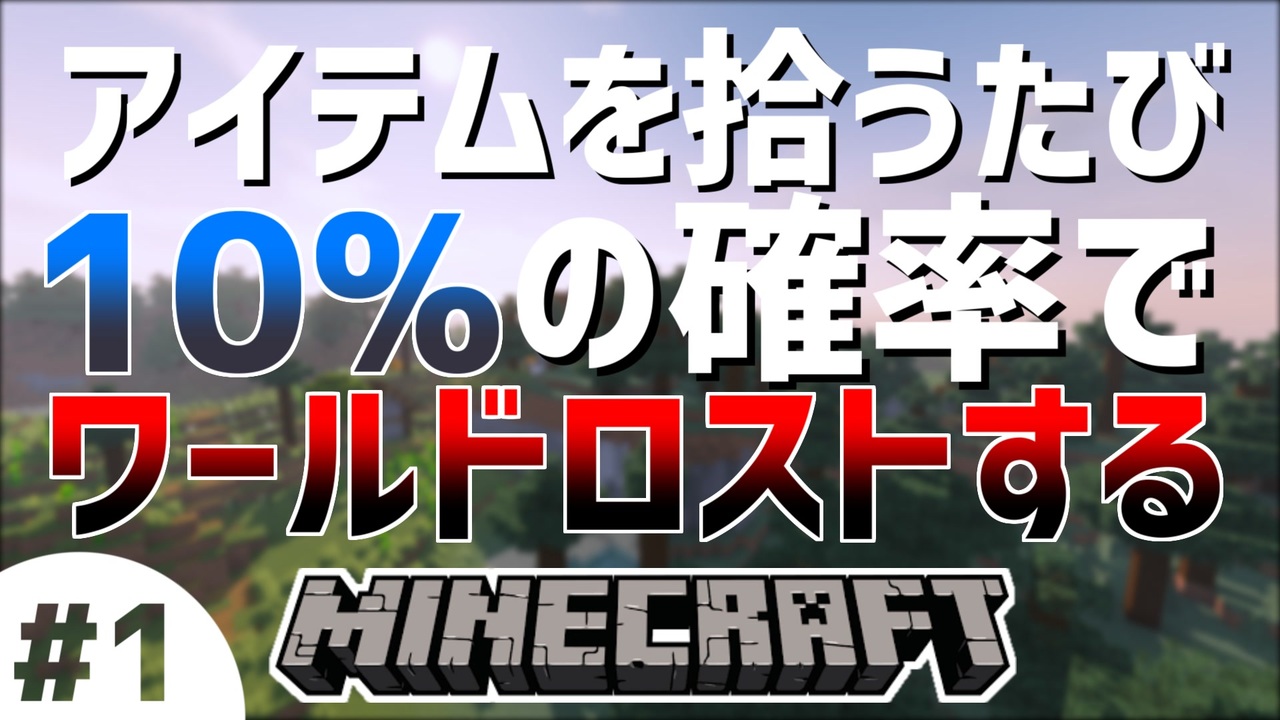 アイテムを拾うたび
10%の確率で
ワールドロストする
#1
MINECRAFT